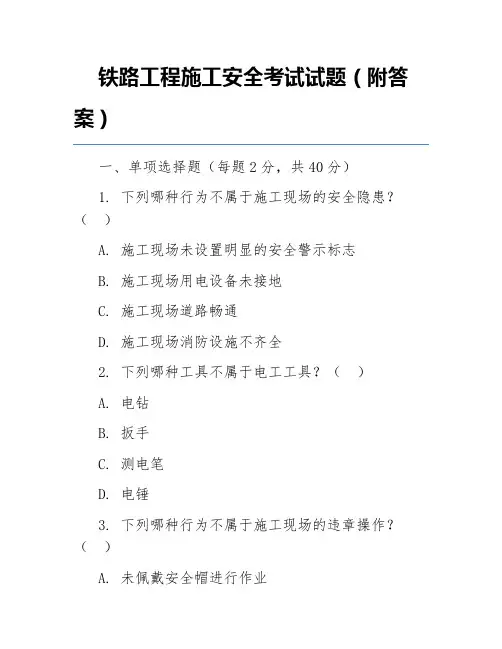 铁路工程施工安全考试试题（附答案）

一、单项选择题（每题 2 分，共 40 分）

1. 下列哪种行为不属于施工现场的安全隐患？（ ）

A. 施工现场未设置明显的安全警示标志

B. 施工现场用电设备未接地

C. 施工现场道路畅通

D. 施工现场消防设施不齐全

2. 下列哪种工具不属于电工工具？（ ）

A. 电钻

B. 扳手

C. 测电笔

D. 电锤

3. 下列哪种行为不属于施工现场的违章操作？（ ）

A. 未佩戴安全帽进行作业